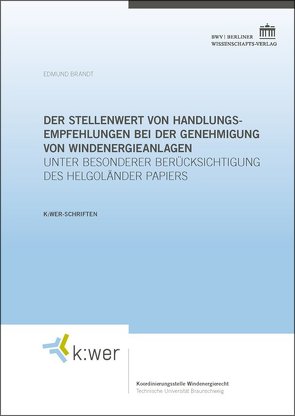 BWV | BERLINER WISSENSCHAFTS-VERLAG

EDMUND BRANDT

DER STELLENWERT VON HANDLUNGSEMPFEHLUNGEN BEI DER GENEHMIGUNG VON WINDENERGIEANLAGEN
UNTER BESONDERER BERÜCKSICHTIGUNG DES HELGOLÄNDER PAPIERS

K:WER-SCHRIFTEN

k:wer

Koordinierungsstelle Windenergierecht
Technische Universität Braunschweig